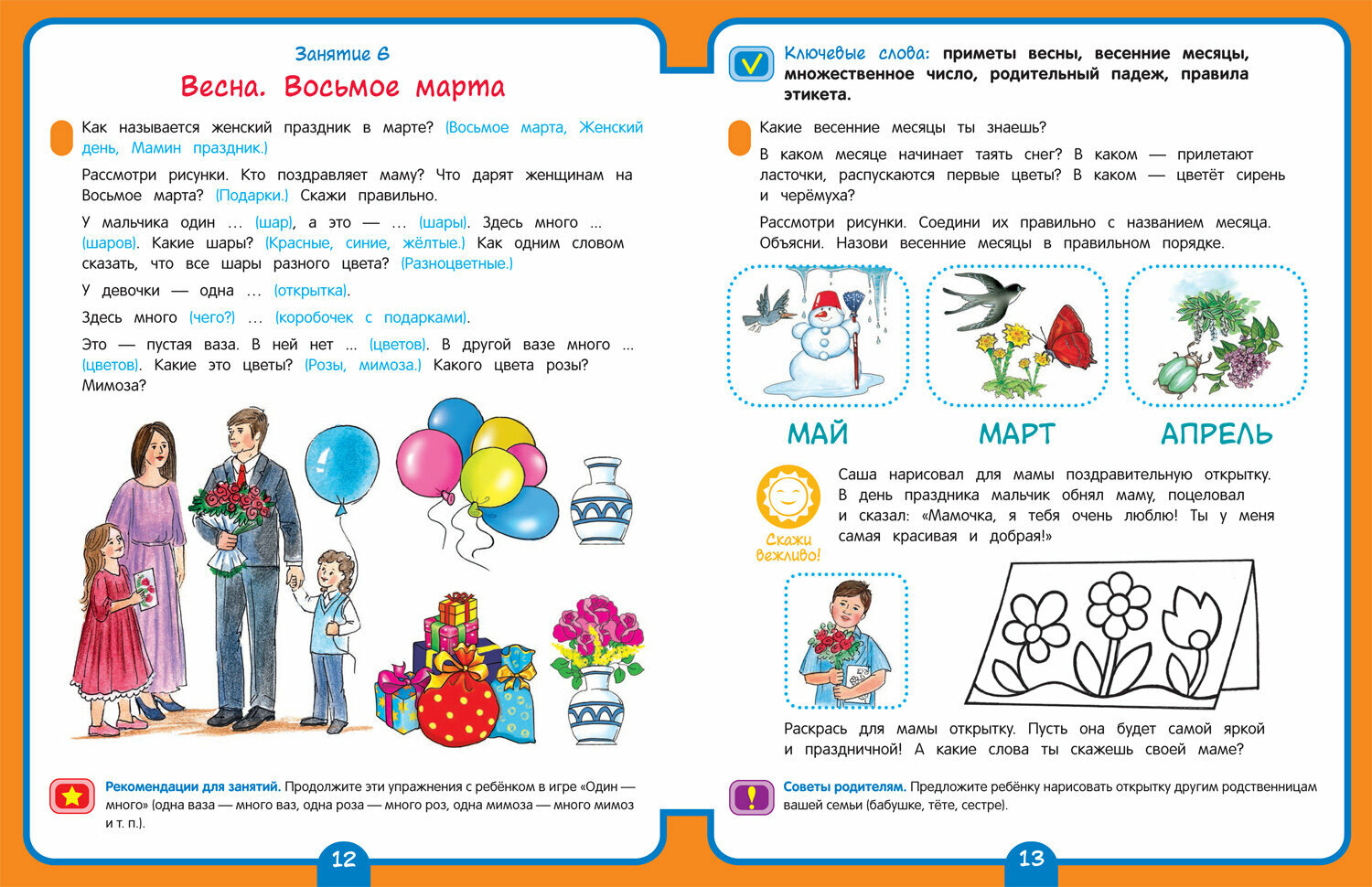 Занятие 6

Весна. Восьмое марта

Как называется женский праздник в марте? (Восьмое марта, Женский день, Мамин праздник.)

Рассмотри рисунки. Кто поздравляет маму? Что дарят женщинам на Восьмое марта? (Подарки.) Скажи правильно.

У мальчика один … (шар), а это — … (шары). Здесь много … (шаров). Какие шары? (Красные, синие, жёлтые.) Как одним словом сказать, что все шары разного цвета? (Разноцветные.)

У девочки — одна … (открытка).

Здесь много (чего?) … (коробочек с подарками).

Это — пустая ваза. В ней нет … (цветов). В другой вазе много … (цветов). Какие это цветы? (Розы, мимоза.) Какого цвета розы? Мимоза?

Рекомендации для занятий. Продолжите эти упражнения с ребёнком в игре «Один — много» (одна ваза — много ваз, одна роза — много роз, одна мимоза — много мимоз и т. п.).

12

Ключевые слова: приметы весны, весенние месяцы, множественное число, родительный падеж, правила этикета.

Какие весенние месяцы ты знаешь?

В каком месяце начинает таять снег? В каком — прилетают ласточки, распускаются первые цветы? В каком — цветёт сирень и черёмуха?

Рассмотри рисунки. Соедини их правильно с названием месяца. Объясни. Назови весенние месяцы в правильном порядке.

МАЙ МАРТ АПРЕЛЬ

Скажи вежливо!

Саша нарисовал для мамы поздравительную открытку. В день праздника мальчик обнял маму, поцеловал и сказал: «Мамочка, я тебя очень люблю! Ты у меня самая красивая и добрая!»

Раскрась для мамы открытку. Пусть она будет самой яркой и праздничной! А какие слова ты скажешь своей маме?

Советы родителям. Предложите ребёнку нарисовать открытку другим родственницам вашей семьи (бабушке, тёте, сестре).

13